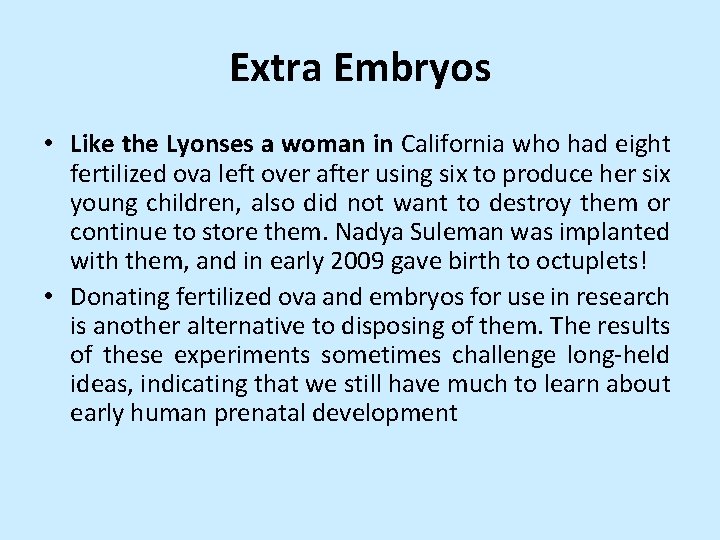 Extra Embryos

• Like the Lyonses a woman in California who had eight fertilized ova left over after using six to produce her six young children, also did not want to destroy them or continue to store them. Nadya Suleman was implanted with them, and in early 2009 gave birth to octuplets!
• Donating fertilized ova and embryos for use in research is another alternative to disposing of them. The results of these experiments sometimes challenge long-held ideas, indicating that we still have much to learn about early human prenatal development